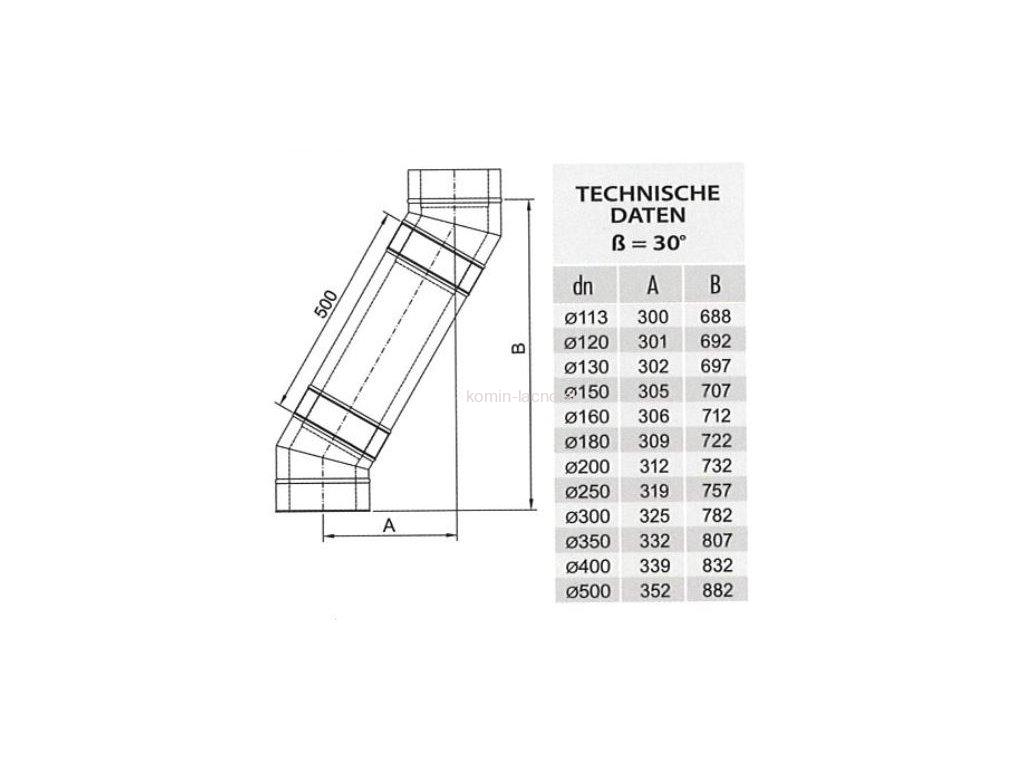 500

B

A

komin-lacno

TECHNISCHE DATEN
ß = 30°

| dn | A | B |
|---|---|---|
| ø113 | 300 | 688 |
| ø120 | 301 | 692 |
| ø130 | 302 | 697 |
| ø150 | 305 | 707 |
| ø160 | 306 | 712 |
| ø180 | 309 | 722 |
| ø200 | 312 | 732 |
| ø250 | 319 | 757 |
| ø300 | 325 | 782 |
| ø350 | 332 | 807 |
| ø400 | 339 | 832 |
| ø500 | 352 | 882 |